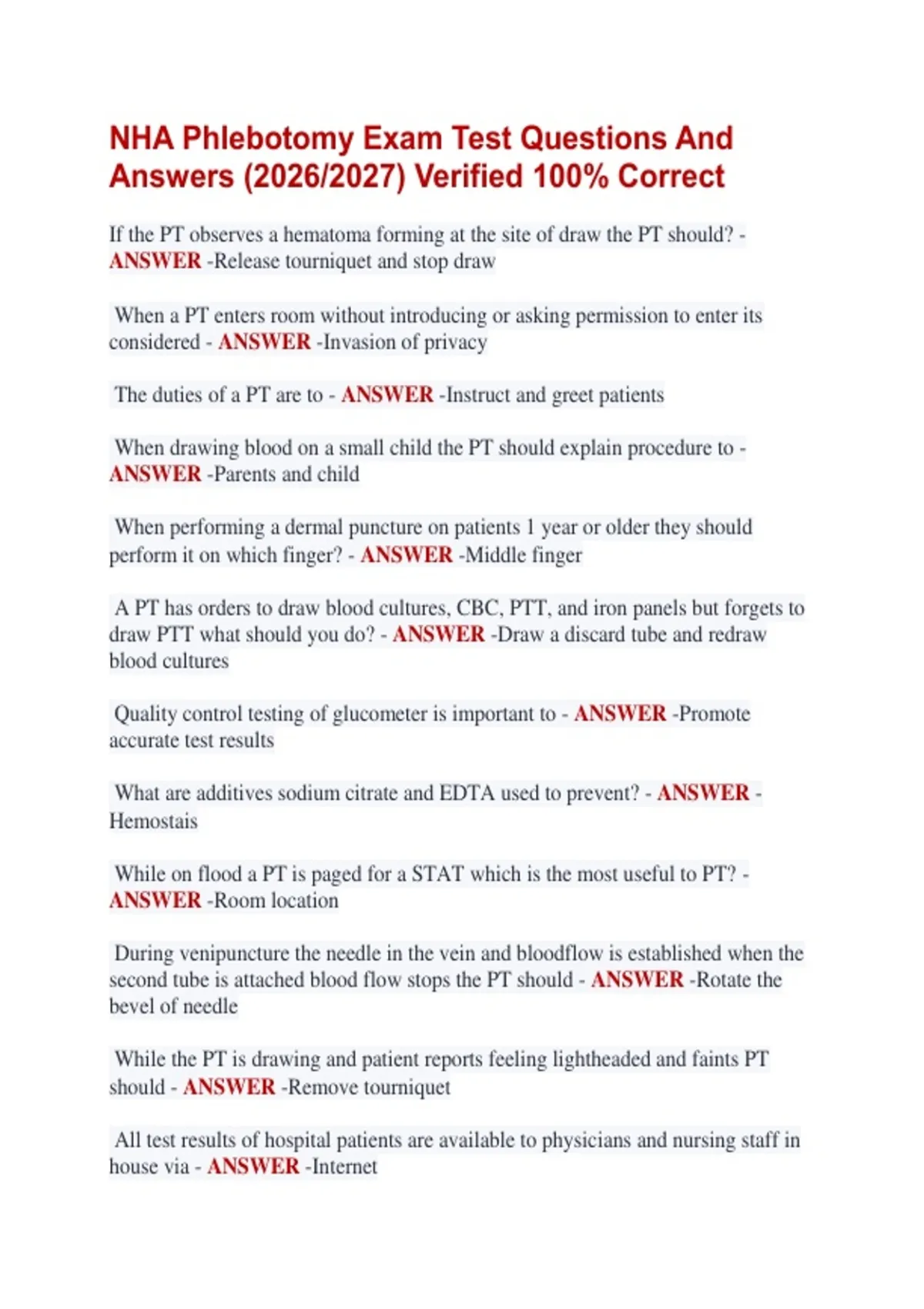 NHA Phlebotomy Exam Test Questions And Answers (2026/2027) Verified 100% Correct

If the PT observes a hematoma forming at the site of draw the PT should? - ANSWER -Release tourniquet and stop draw

When a PT enters room without introducing or asking permission to enter its considered - ANSWER -Invasion of privacy

The duties of a PT are to - ANSWER -Instruct and greet patients

When drawing blood on a small child the PT should explain procedure to - ANSWER -Parents and child

When performing a dermal puncture on patients 1 year or older they should perform it on which finger? - ANSWER -Middle finger

A PT has orders to draw blood cultures, CBC, PTT, and iron panels but forgets to draw PTT what should you do? - ANSWER -Draw a discard tube and redraw blood cultures

Quality control testing of glucometer is important to - ANSWER -Promote accurate test results

What are additives sodium citrate and EDTA used to prevent? - ANSWER - Hemostais

While on flood a PT is paged for a STAT which is the most useful to PT? - ANSWER -Room location

During venipuncture the needle in the vein and bloodflow is established when the second tube is attached blood flow stops the PT should - ANSWER -Rotate the bevel of needle

While the PT is drawing and patient reports feeling lightheaded and faints PT should - ANSWER -Remove tourniquet

All test results of hospital patients are available to physicians and nursing staff in house via - ANSWER -Internet